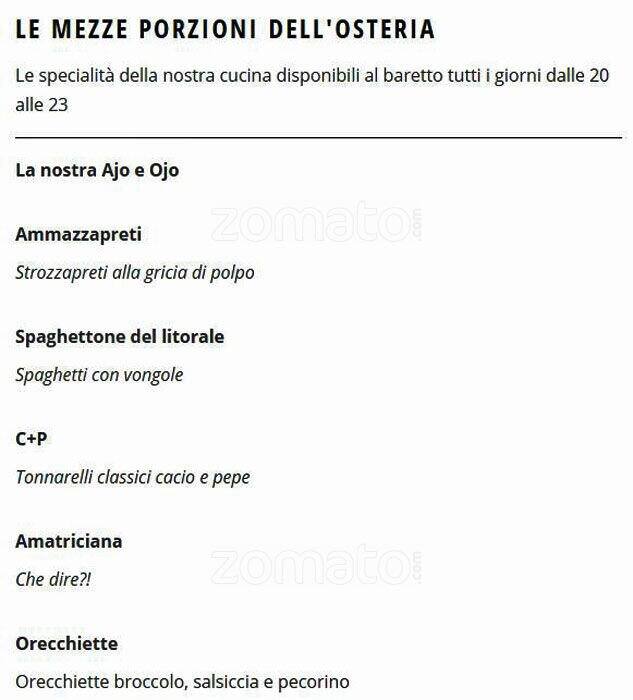 LE MEZZE PORZIONI DELL'OSTERIA

Le specialità della nostra cucina disponibili al baretto tutti i giorni dalle 20 alle 23

La nostra Ajo e Ojo

zomato.com

Ammazzapreti

Strozzapreti alla gricia di polpo

Spaghettone del litorale

Spaghetti con vongole

C+P

Tonnarelli classici cacio e pepe

Amatriciana

zomato.com

Che dire?!

Orecchiette

Orecchiette broccolo, salsiccia e pecorino